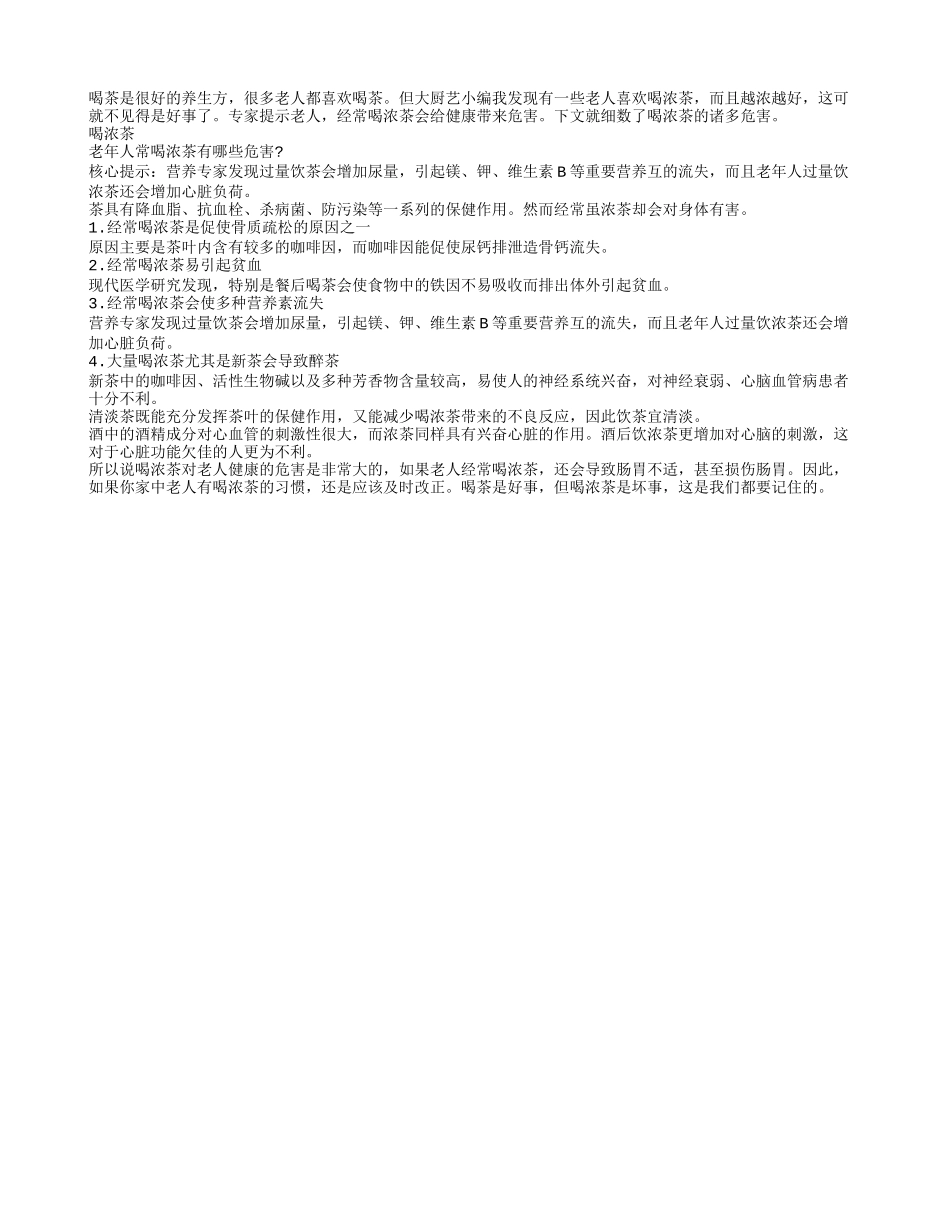 喝茶是很好的养生方，很多老人都喜欢喝茶。但大厨艺小编我发现有一些老人喜欢喝浓茶，而且越浓越好，这可就不见得是好事了。专家提示老人，经常喝浓茶会给健康带来危害。下文就细数了喝浓茶的诸多危害。
喝浓茶
老年人常喝浓茶有哪些危害?
核心提示：营养专家发现过量饮茶会增加尿量，引起镁、钾、维生素B等重要营养互的流失，而且老年人过量饮浓茶还会增加心脏负荷。
茶具有降血脂、抗血栓、杀病菌、防污染等一系列的保健作用。然而经常虽浓茶却会对身体有害。
1.经常喝浓茶是促使骨质疏松的原因之一
原因主要是茶叶内含有较多的咖啡因，而咖啡因能促使尿钙排泄造骨钙流失。
2.经常喝浓茶易引起贫血
现代医学研究发现，特别是餐后喝茶会使食物中的铁因不易吸收而排出体外引起贫血。
3.经常喝浓茶会使多种营养素流失
营养专家发现过量饮茶会增加尿量，引起镁、钾、维生素B等重要营养互的流失，而且老年人过量饮浓茶还会增加心脏负荷。
4.大量喝浓茶尤其是新茶会导致醉茶
新茶中的咖啡因、活性生物碱以及多种芳香物含量较高，易使人的神经系统兴奋，对神经衰弱、心脑血管病患者十分不利。
清淡茶既能充分发挥茶叶的保健作用，又能减少喝浓茶带来的不良反应，因此饮茶宜清淡。
酒中的酒精成分对心血管的刺激性很大，而浓茶同样具有兴奋心脏的作用。酒后饮浓茶更增加对心脑的刺激，这对于心脏功能欠佳的人更为不利。
所以说喝浓茶对老人健康的危害是非常大的，如果老人经常喝浓茶，还会导致肠胃不适，甚至损伤肠胃。因此，如果你家中老人有喝浓茶的习惯，还是应该及时改正。喝茶是好事，但喝浓茶是坏事，这是我们都要记住的。